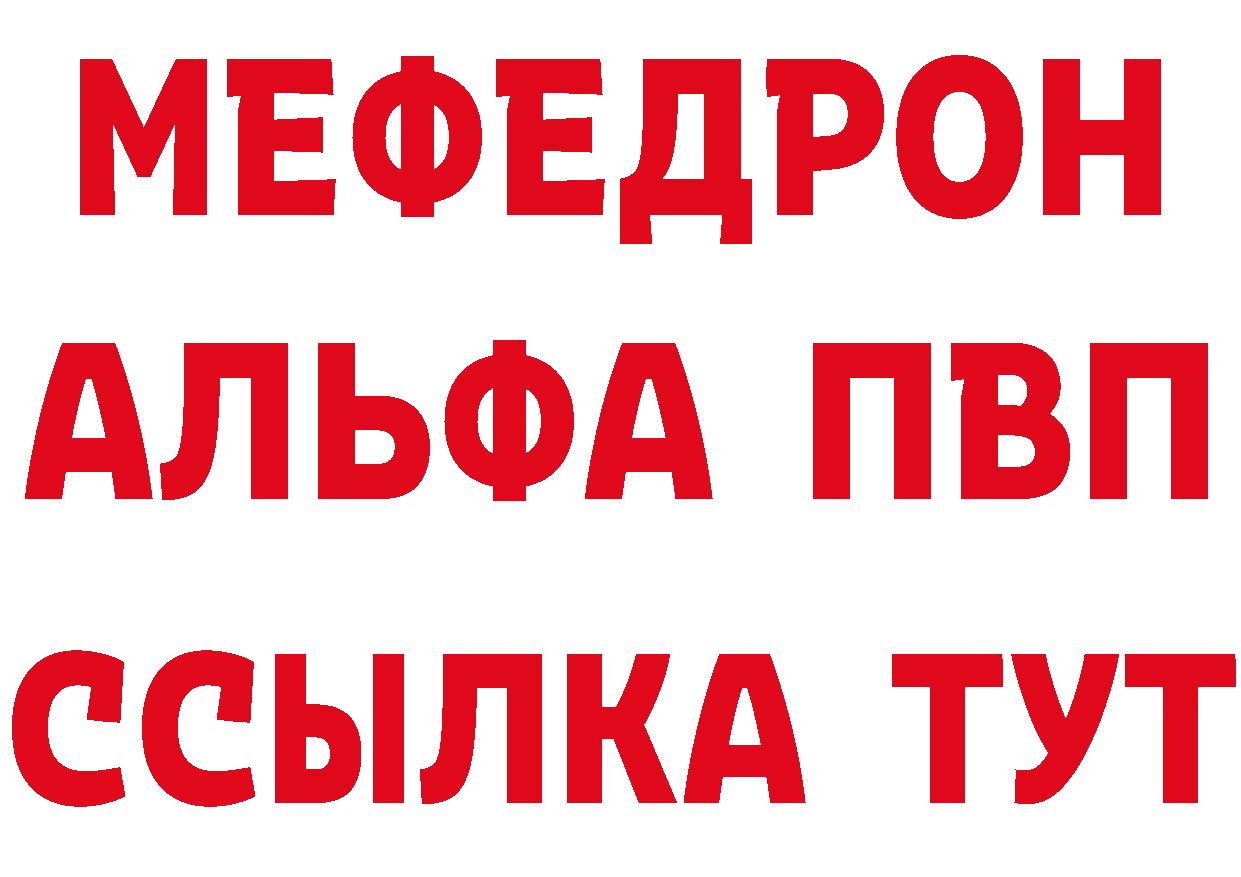 МЕФЕДРОН
АЛЬФА ПВП
ССЫЛКА ТУТ